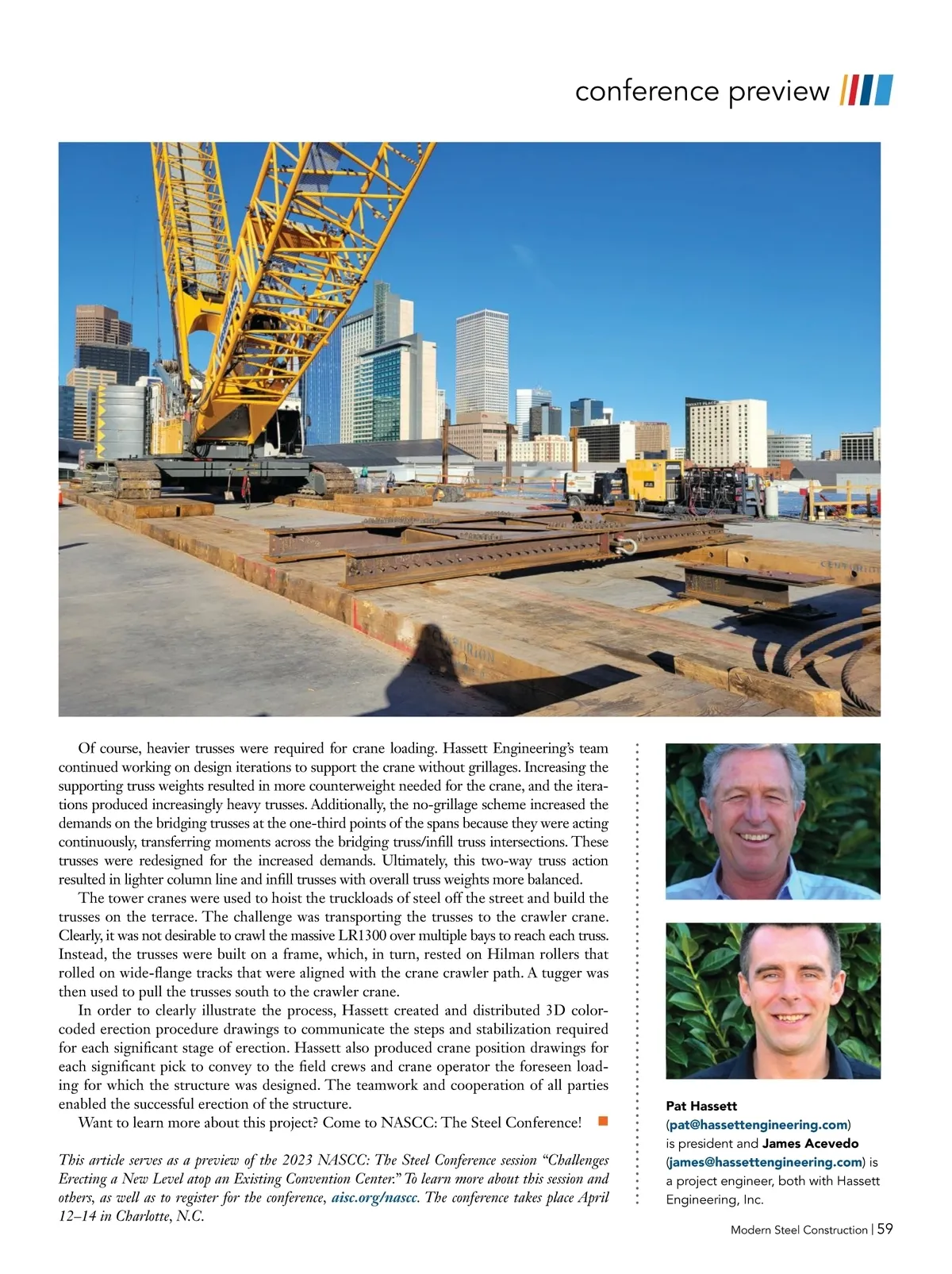 conference preview

Of course, heavier trusses were required for crane loading. Hassett Engineering's team continued working on design iterations to support the crane without grillages. Increasing the supporting truss weights resulted in more counterweight needed for the crane, and the iterations produced increasingly heavy trusses. Additionally, the no-grillage scheme increased the demands on the bridging trusses at the one-third points of the spans because they were acting continuously, transferring moments across the bridging truss/infill truss intersections. These trusses were redesigned for the increased demands. Ultimately, this two-way truss action resulted in lighter column line and infill trusses with overall truss weights more balanced.

The tower cranes were used to hoist the truckloads of steel off the street and build the trusses on the terrace. The challenge was transporting the trusses to the crawler crane. Clearly, it was not desirable to crawl the massive LR1300 over multiple bays to reach each truss. Instead, the trusses were built on a frame, which, in turn, rested on Hilman rollers that rolled on wide-flange tracks that were aligned with the crane crawler path. A tugger was then used to pull the trusses south to the crawler crane.

In order to clearly illustrate the process, Hassett created and distributed 3D color-coded erection procedure drawings to communicate the steps and stabilization required for each significant stage of erection. Hassett also produced crane position drawings for each significant pick to convey to the field crews and crane operator the foreseen loading for which the structure was designed. The teamwork and cooperation of all parties enabled the successful erection of the structure.

Want to learn more about this project? Come to NASCC: The Steel Conference!

This article serves as a preview of the 2023 NASCC: The Steel Conference session "Challenges Erecting a New Level atop an Existing Convention Center." To learn more about this session and others, as well as to register for the conference, aisc.org/nascc. The conference takes place April 12–14 in Charlotte, N.C.

Pat Hassett (pat@hassettengineering.com) is president and James Acevedo (james@hassettengineering.com) is a project engineer, both with Hassett Engineering, Inc.

Modern Steel Construction | 59